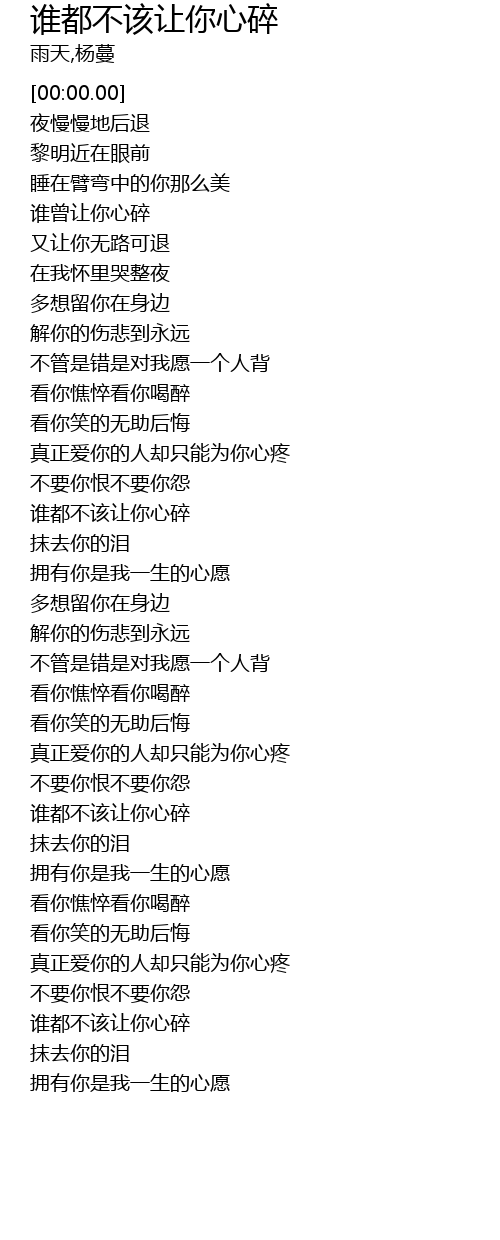 谁都不该让你心碎
雨天,杨蔓

[00:00.00]
夜慢慢地后退
黎明近在眼前
睡在臂弯中的你那么美
谁曾让你心碎
又让你无路可退
在我怀里哭整夜
多想留你在身边
解你的伤悲到永远
不管是错是对我愿一个人背
看你憔悴看你喝醉
看你笑的无助后悔
真正爱你的人却只能为你心疼
不要你恨不要你怨
谁都不该让你心碎
抹去你的泪
拥有你是我一生的心愿
多想留你在身边
解你的伤悲到永远
不管是错是对我愿一个人背
看你憔悴看你喝醉
看你笑的无助后悔
真正爱你的人却只能为你心疼
不要你恨不要你怨
谁都不该让你心碎
抹去你的泪
拥有你是我一生的心愿
看你憔悴看你喝醉
看你笑的无助后悔
真正爱你的人却只能为你心疼
不要你恨不要你怨
谁都不该让你心碎
抹去你的泪
拥有你是我一生的心愿